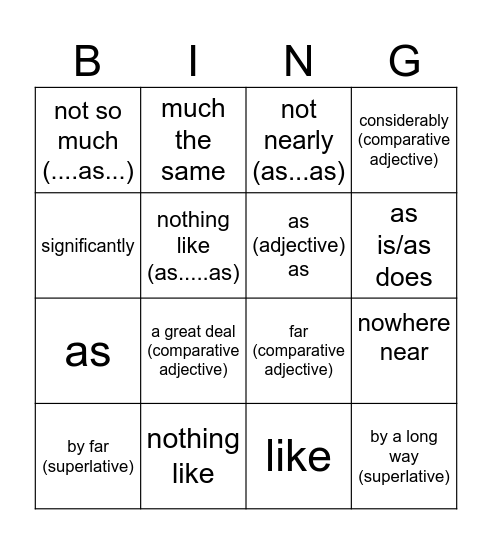 | B | I | N | G |
|---|---|---|---|
| not so much (....as...) | much the same | not nearly (as...as) | considerably (comparative adjective) |
| significantly | nothing like (as.....as) | as (adjective) as | as is/as does |
| as | a great deal (comparative adjective) | far (comparative adjective) | nowhere near |
| by far (superlative) | nothing like | like | by a long way (superlative) |